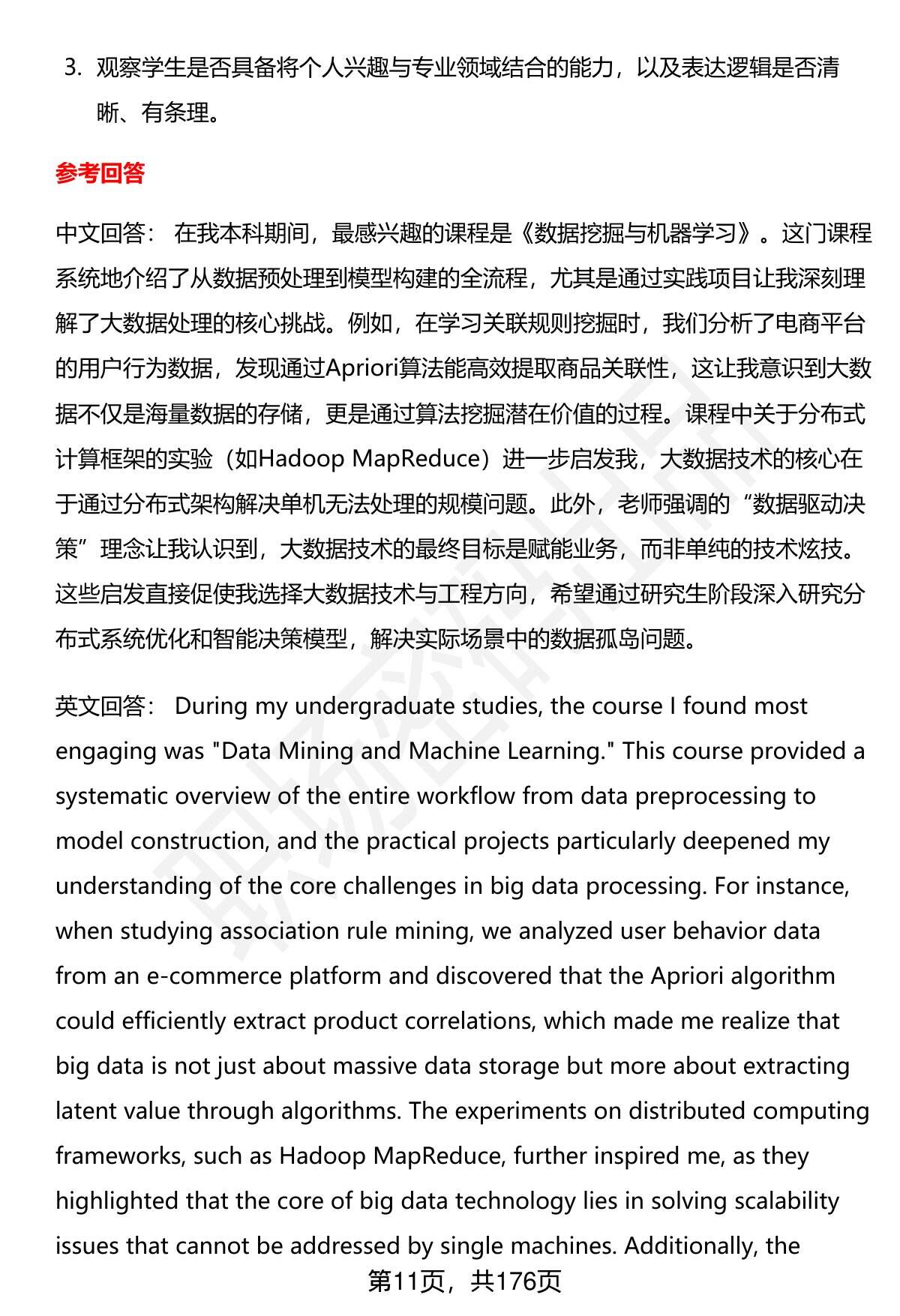 3. 观察学生是否具备将个人兴趣与专业领域结合的能力，以及表达逻辑是否清晰、有条理。

参考回答

中文回答： 在我本科期间，最感兴趣的课程是《数据挖掘与机器学习》。这门课程系统地介绍了从数据预处理到模型构建的全流程，尤其是通过实践项目让我深刻理解了大数据处理的核心挑战。例如，在学习关联规则挖掘时，我们分析了电商平台的用户行为数据，发现通过Apriori算法能高效提取商品关联性，这让我意识到大数据不仅是海量数据的存储，更是通过算法挖掘潜在价值的过程。课程中关于分布式计算框架的实验（如Hadoop MapReduce）进一步启发我，大数据技术的核心在于通过分布式架构解决单机无法处理的规模问题。此外，老师强调的“数据驱动决策”理念让我认识到，大数据技术的最终目标是赋能业务，而非单纯的技术炫技。这些启发直接促使我选择大数据技术与工程方向，希望通过研究生阶段深入研究分布式系统优化和智能决策模型，解决实际场景中的数据孤岛问题。

英文回答： During my undergraduate studies, the course I found most engaging was "Data Mining and Machine Learning." This course provided a systematic overview of the entire workflow from data preprocessing to model construction, and the practical projects particularly deepened my understanding of the core challenges in big data processing. For instance, when studying association rule mining, we analyzed user behavior data from an e-commerce platform and discovered that the Apriori algorithm could efficiently extract product correlations, which made me realize that big data is not just about massive data storage but more about extracting latent value through algorithms. The experiments on distributed computing frameworks, such as Hadoop MapReduce, further inspired me, as they highlighted that the core of big data technology lies in solving scalability issues that cannot be addressed by single machines. Additionally, the

第11页，共176页